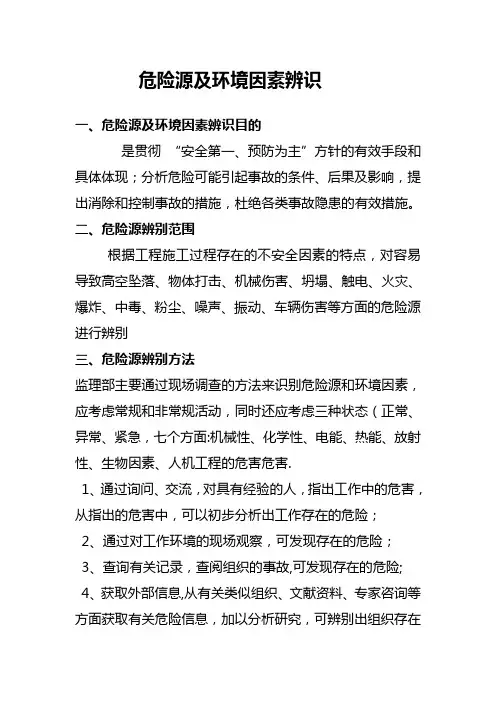 危险源及环境因素辨识

一、危险源及环境因素辨识目的

是贯彻 “安全第一、预防为主”方针的有效手段和具体体现；分析危险可能引起事故的条件、后果及影响，提出消除和控制事故的措施，杜绝各类事故隐患的有效措施。

二、危险源辨别范围

根据工程施工过程存在的不安全因素的特点，对容易导致高空坠落、物体打击、机械伤害、坍塌、触电、火灾、爆炸、中毒、粉尘、噪声、振动、车辆伤害等方面的危险源进行辨别

三、危险源辨别方法

监理部主要通过现场调查的方法来识别危险源和环境因素，应考虑常规和非常规活动，同时还应考虑三种状态（正常、异常、紧急，七个方面:机械性、化学性、电能、热能、放射性、生物因素、人机工程的危害危害.

1、通过询问、交流，对具有经验的人，指出工作中的危害，从指出的危害中，可以初步分析出工作存在的危险；

2、通过对工作环境的现场观察，可发现存在的危险；

3、查询有关记录，查阅组织的事故,可发现存在的危险;

4、获取外部信息,从有关类似组织、文献资料、专家咨询等方面获取有关危险信息，加以分析研究，可辨别出组织存在